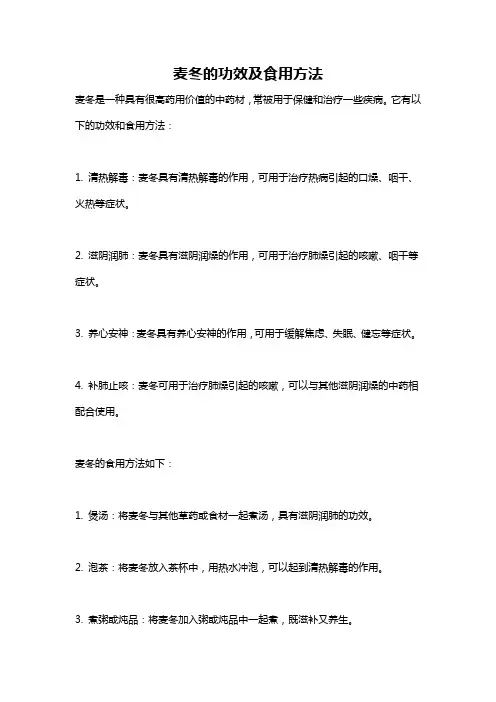 麦冬的功效及食用方法

麦冬是一种具有很高药用价值的中药材，常被用于保健和治疗一些疾病。它有以下的功效和食用方法：

1. 清热解毒：麦冬具有清热解毒的作用，可用于治疗热病引起的口燥、咽干、火热等症状。

2. 滋阴润肺：麦冬具有滋阴润燥的作用，可用于治疗肺燥引起的咳嗽、咽干等症状。

3. 养心安神：麦冬具有养心安神的作用，可用于缓解焦虑、失眠、健忘等症状。

4. 补肺止咳：麦冬可用于治疗肺燥引起的咳嗽，可以与其他滋阴润燥的中药相配合使用。

麦冬的食用方法如下：

1. 煲汤：将麦冬与其他草药或食材一起煮汤，具有滋阴润肺的功效。

2. 泡茶：将麦冬放入茶杯中，用热水冲泡，可以起到清热解毒的作用。

3. 煮粥或炖品：将麦冬加入粥或炖品中一起煮，既滋补又养生。